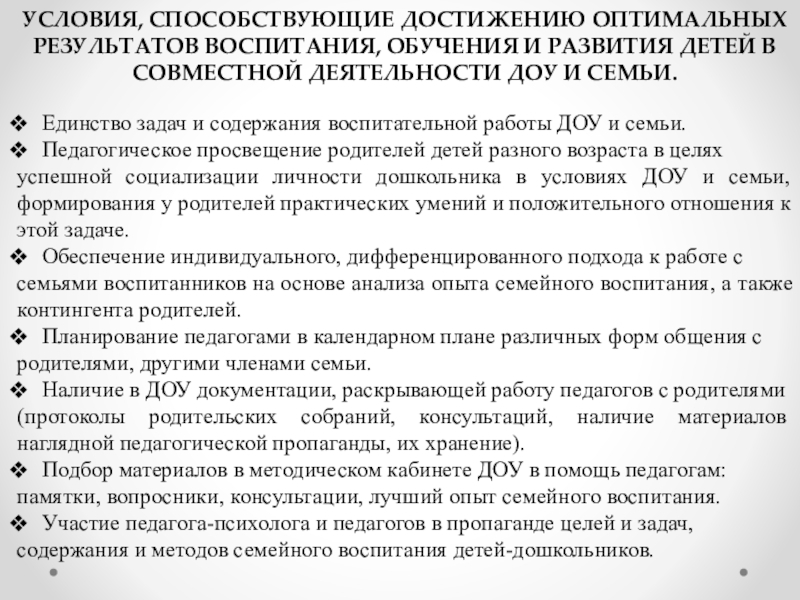 УСЛОВИЯ, СПОСОБСТВУЮЩИЕ ДОСТИЖЕНИЮ ОПТИМАЛЬНЫХ РЕЗУЛЬТАТОВ ВОСПИТАНИЯ, ОБУЧЕНИЯ И РАЗВИТИЯ ДЕТЕЙ В СОВМЕСТНОЙ ДЕЯТЕЛЬНОСТИ ДОУ И СЕМЬИ.

❖ Единство задач и содержания воспитательной работы ДОУ и семьи.
❖ Педагогическое просвещение родителей детей разного возраста в целях успешной социализации личности дошкольника в условиях ДОУ и семьи, формирования у родителей практических умений и положительного отношения к этой задаче.
❖ Обеспечение индивидуального, дифференцированного подхода к работе с семьями воспитанников на основе анализа опыта семейного воспитания, а также контингента родителей.
❖ Планирование педагогами в календарном плане различных форм общения с родителями, другими членами семьи.
❖ Наличие в ДОУ документации, раскрывающей работу педагогов с родителями (протоколы родительских собраний, консультаций, наличие материалов наглядной педагогической пропаганды, их хранение).
❖ Подбор материалов в методическом кабинете ДОУ в помощь педагогам: памятки, вопросники, консультации, лучший опыт семейного воспитания.
❖ Участие педагога-психолога и педагогов в пропаганде целей и задач, содержания и методов семейного воспитания детей-дошкольников.